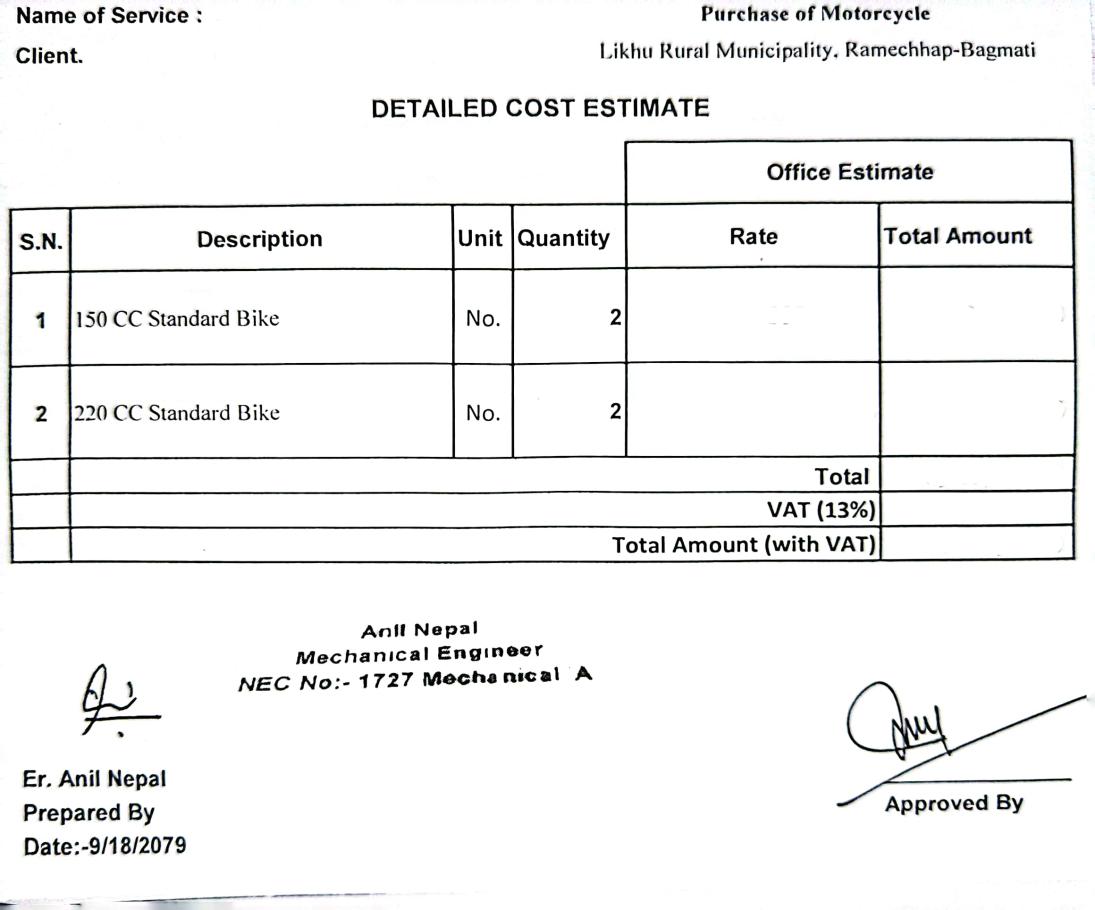 Name of Service : Purchase of Motorcycle

Client. Likhu Rural Municipality, Ramechhap-Bagmati

DETAILED COST ESTIMATE

| | | | | Office Estimate | |
|---|---|---|---|---|---|
| S.N. | Description | Unit | Quantity | Rate | Total Amount |
| 1 | 150 CC Standard Bike | No. | 2 | | |
| 2 | 220 CC Standard Bike | No. | 2 | | |
| | Total | | | | |
| | VAT (13%) | | | | |
| | Total Amount (with VAT) | | | | |

Anil Nepal
Mechanical Engineer
NEC No:- 1727 Mechanical A

Er. Anil Nepal
Prepared By
Date:-9/18/2079

Approved By